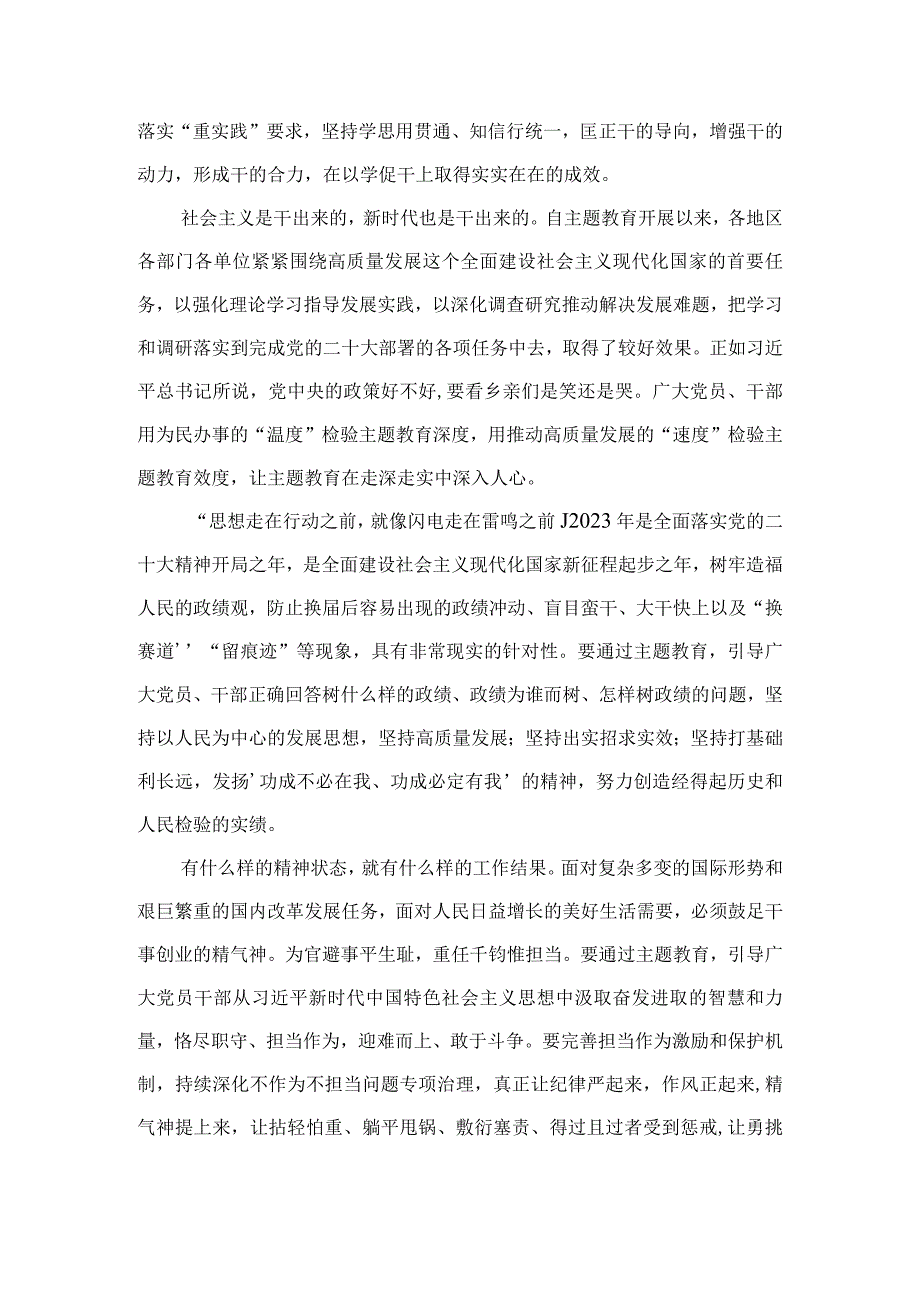 落实“重实践”要求，坚持学思用贯通、知信行统一，匡正干的导向，增强干的动力，形成干的合力，在以学促干上取得实实在在的成效。

社会主义是干出来的，新时代也是干出来的。自主题教育开展以来，各地区各部门各单位紧紧围绕高质量发展这个全面建设社会主义现代化国家的首要任务，以强化理论学习指导发展实践，以深化调查研究推动解决发展难题，把学习和调研落实到完成党的二十大部署的各项任务中去，取得了较好效果。正如习近平总书记所说，党中央的政策好不好，要看乡亲们是笑还是哭。广大党员、干部用为民办事的“温度”检验主题教育深度，用推动高质量发展的“速度”检验主题教育效度，让主题教育在走深走实中深入人心。

“思想走在行动之前，就像闪电走在雷鸣之前J2023年是全面落实党的二十大精神开局之年，是全面建设社会主义现代化国家新征程起步之年，树牢造福人民的政绩观，防止换届后容易出现的政绩冲动、盲目蛮干、大干快上以及“换赛道’’“留痕迹”等现象，具有非常现实的针对性。要通过主题教育，引导广大党员、干部正确回答树什么样的政绩、政绩为谁而树、怎样树政绩的问题，坚持以人民为中心的发展思想，坚持高质量发展；坚持出实招求实效；坚持打基础利长远，发扬’功成不必在我、功成必定有我’的精神，努力创造经得起历史和人民检验的实绩。

有什么样的精神状态，就有什么样的工作结果。面对复杂多变的国际形势和艰巨繁重的国内改革发展任务，面对人民日益增长的美好生活需要，必须鼓足干事创业的精气神。为官避事平生耻，重任千钧惟担当。要通过主题教育，引导广大党员干部从习近平新时代中国特色社会主义思想中汲取奋发进取的智慧和力量，恪尽职守、担当作为，迎难而上、敢于斗争。要完善担当作为激励和保护机制，持续深化不作为不担当问题专项治理，真正让纪律严起来，作风正起来,精气神提上来，让拈轻怕重、躺平甩锅、敷衍塞责、得过且过者受到惩戒,让勇挑